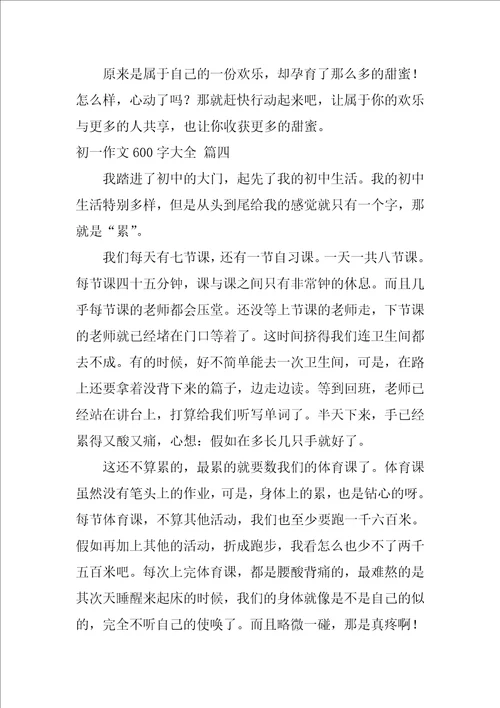 原来是属于自己的一份欢乐，却孕育了那么多的甜蜜！怎么样，心动了吗？那就赶快行动起来吧，让属于你的欢乐与更多的人共享，也让你收获更多的甜蜜。

初一作文 600 字大全 篇四

我踏进了初中的大门，起先了我的初中生活。我的初中生活特别多样，但是从头到尾给我的感觉就只有一个字，那就是“累”。

我们每天有七节课，还有一节自习课。一天一共八节课。每节课四十五分钟，课与课之间只有非常钟的休息。而且几乎每节课的老师都会压堂。还没等上节课的老师走，下节课的老师就已经堵在门口等着了。这时间挤得我们连卫生间都去不成。有的时候，好不简单能去一次卫生间，可是，在路上还要拿着没背下来的篇子，边走边读。等到回班，老师已经站在讲台上，打算给我们听写单词了。半天下来，手已经累得又酸又痛，心想：假如在多长几只手就好了。

这还不算累的，最累的就要数我们的体育课了。体育课虽然没有笔头上的作业，可是，身体上的累，也是钻心的呀。每节体育课，不算其他活动，我们也至少要跑一千六百米。假如再加上其他的活动，折成跑步，我看怎么也少不了两千五百米吧。每次上完体育课，都是腰酸背痛的，最难熬的是其次天睡醒来起床的时候，我们的身体就像是不是自己的似的，完全不听自己的使唤了。而且略微一碰，那是真疼啊！